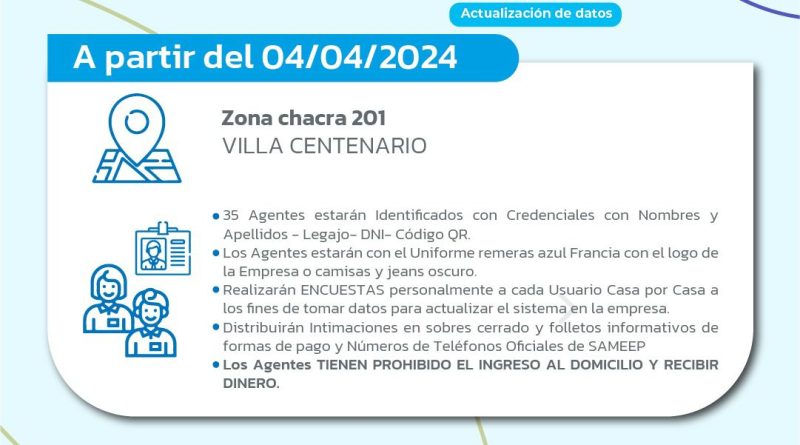 Actualización de datos

A partir del 04/04/2024

Zona chacra 201
VILLA CENTENARIO

• 35 Agentes estarán Identificados con Credenciales con Nombres y Apellidos - Legajo- DNI- Código QR.
• Los Agentes estarán con el Uniforme remeras azul Francia con el logo de la Empresa o camisas y jeans oscuro.
• Realizarán ENCUESTAS personalmente a cada Usuario Casa por Casa a los fines de tomar datos para actualizar el sistema en la empresa.
• Distribuirán Intimaciones en sobres cerrado y folletos informativos de formas de pago y Números de Teléfonos Oficiales de SAMEEP
• Los Agentes TIENEN PROHIBIDO EL INGRESO AL DOMICILIO Y RECIBIR DINERO.